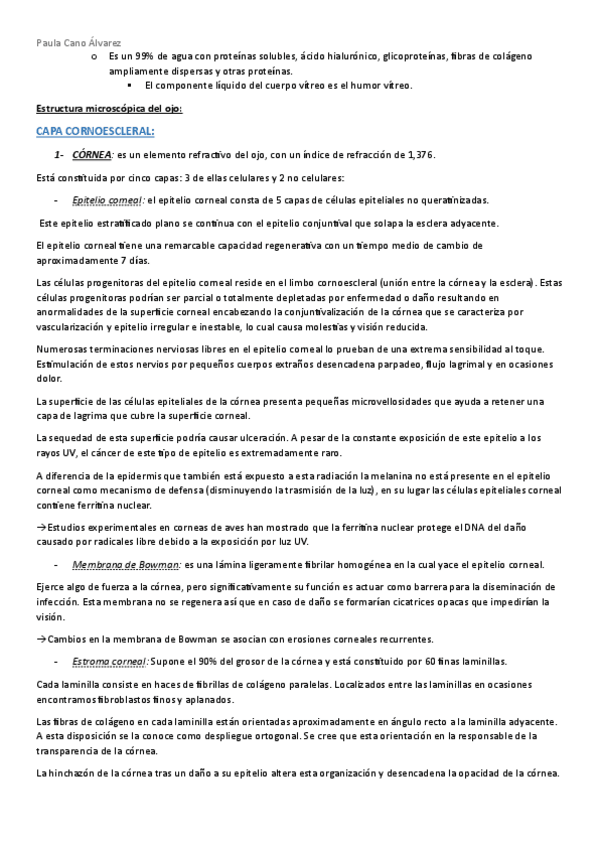 Paula Cano Álvarez

o Es un 99% de agua con proteínas solubles, ácido hialurónico, glicoproteínas, fibras de colágeno ampliamente dispersas y otras proteínas.

▪ El componente líquido del cuerpo vítreo es el humor vítreo.

Estructura microscópica del ojo:

CAPA CORNOESCLERAL:

1- CÓRNEA: es un elemento refractivo del ojo, con un índice de refracción de 1,376.

Está constituida por cinco capas: 3 de ellas celulares y 2 no celulares:

- Epitelio corneal: el epitelio corneal consta de 5 capas de células epiteliales no queratinizadas.

Este epitelio estratificado plano se continua con el epitelio conjuntival que solapa la esclera adyacente.

El epitelio corneal tiene una remarcable capacidad regenerativa con un tiempo medio de cambio de aproximadamente 7 días.

Las células progenitoras del epitelio corneal reside en el limbo cornoescleral (unión entre la córnea y la esclera). Estas células progenitoras podrían ser parcial o totalmente depletadas por enfermedad o daño resultando en anormalidades de la superficie corneal encabezando la conjuntivalización de la córnea que se caracteriza por vascularización y epitelio irregular e inestable, lo cual causa molestias y visión reducida.

Numerosas terminaciones nerviosas libres en el epitelio corneal lo prueban de una extrema sensibilidad al toque. Estimulación de estos nervios por pequeños cuerpos extraños desencadena parpadeo, flujo lagrimal y en ocasiones dolor.

La superficie de las células epiteliales de la córnea presenta pequeñas microvellosidades que ayuda a retener una capa de lagrima que cubre la superficie corneal.

La sequedad de esta superficie podría causar ulceración. A pesar de la constante exposición de este epitelio a los rayos UV, el cáncer de este tipo de epitelio es extremadamente raro.

A diferencia de la epidermis que también está expuesto a esta radiación la melanina no está presente en el epitelio corneal como mecanismo de defensa (disminuyendo la trasmisión de la luz), en su lugar las células epiteliales corneal contiene ferritina nuclear.

→Estudios experimentales en corneas de aves han mostrado que la ferritina nuclear protege el DNA del daño causado por radicales libre debido a la exposición por luz UV.

- Membrana de Bowman: es una lámina ligeramente fibrilar homogénea en la cual yace el epitelio corneal.

Ejerce algo de fuerza a la córnea, pero significativamente su función es actuar como barrera para la diseminación de infección. Esta membrana no se regenera así que en caso de daño se formarían cicatrices opacas que impedirían la visión.

→Cambios en la membrana de Bowman se asocian con erosiones corneales recurrentes.

- Estroma corneal: Supone el 90% del grosor de la córnea y está constituido por 60 finas laminillas.

Cada laminilla consiste en haces de fibrillas de colágeno paralelas. Localizados entre las laminillas en ocasiones encontramos fibroblastos finos y aplanados.

Las fibras de colágeno en cada laminilla están orientadas aproximadamente en ángulo recto a la laminilla adyacente. A esta disposición se la conoce como despliegue ortogonal. Se cree que esta orientación en la responsable de la transparencia de la córnea.

La hinchazón de la córnea tras un daño a su epitelio altera esta organización y desencadena la opacidad de la córnea.